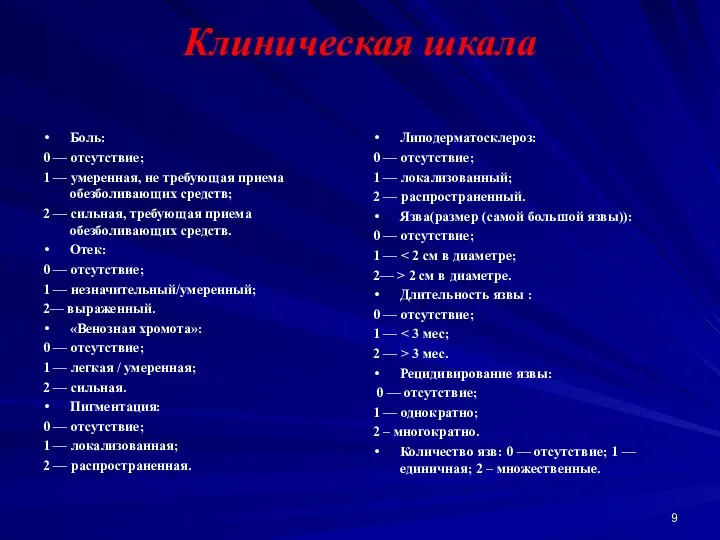 Клиническая шкала

• Боль:
0 — отсутствие;
1 — умеренная, не требующая приема обезболивающих средств;
2 — сильная, требующая приема обезболивающих средств.
• Отек:
0 — отсутствие;
1 — незначительный/умеренный;
2— выраженный.
• «Венозная хромота»:
0 — отсутствие;
1 — легкая / умеренная;
2 — сильная.
• Пигментация:
0 — отсутствие;
1 — локализованная;
2 — распространенная.

• Липодерматосклероз:
0 — отсутствие;
1 — локализованный;
2 — распространенный.
• Язва(размер (самой большой язвы)):
0 — отсутствие;
1 — < 2 см в диаметре;
2— > 2 см в диаметре.
• Длительность язвы :
0 — отсутствие;
1 — < 3 мес;
2 — > 3 мес.
• Рецидивирование язвы:
0 — отсутствие;
1 — однократно;
2 – многократно.
• Количество язв: 0 — отсутствие; 1 — единичная; 2 – множественные.

9